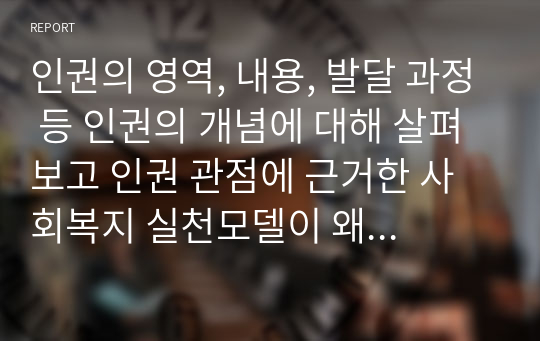 REPORT

인권의 영역, 내용, 발달 과정 등 인권의 개념에 대해 살펴보고 인권 관점에 근거한 사회복지 실천모델이 왜...